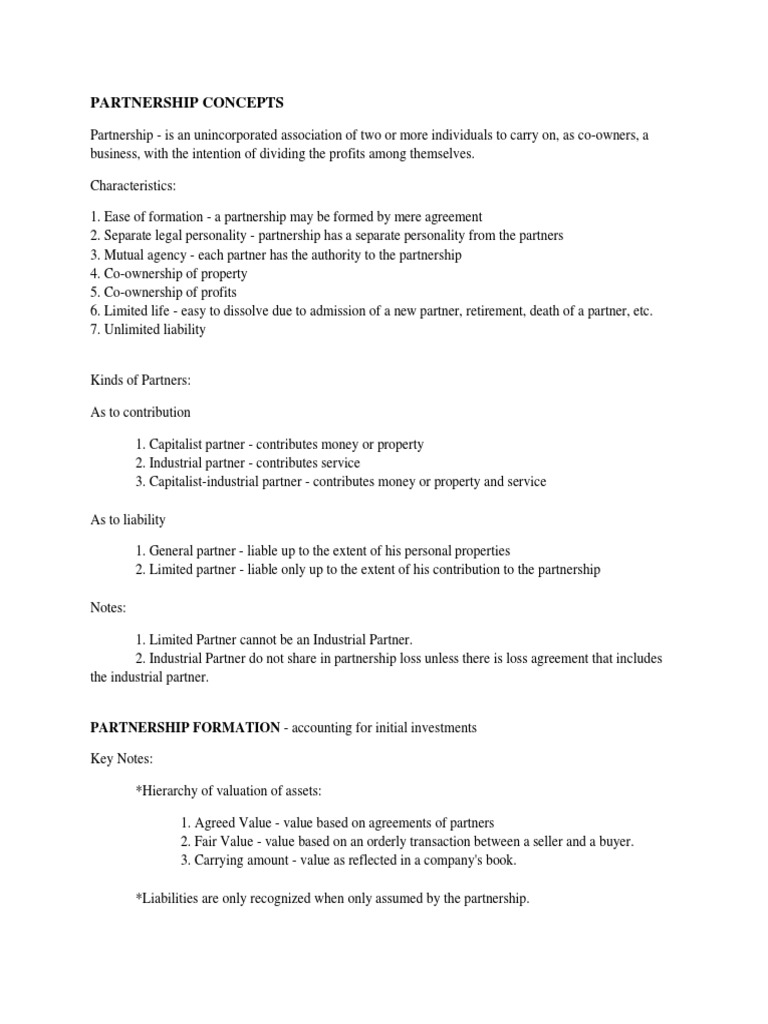 PARTNERSHIP CONCEPTS

Partnership - is an unincorporated association of two or more individuals to carry on, as co-owners, a business, with the intention of dividing the profits among themselves.

Characteristics:

1. Ease of formation - a partnership may be formed by mere agreement
2. Separate legal personality - partnership has a separate personality from the partners
3. Mutual agency - each partner has the authority to the partnership
4. Co-ownership of property
5. Co-ownership of profits
6. Limited life - easy to dissolve due to admission of a new partner, retirement, death of a partner, etc.
7. Unlimited liability

Kinds of Partners:

As to contribution

1. Capitalist partner - contributes money or property
2. Industrial partner - contributes service
3. Capitalist-industrial partner - contributes money or property and service

As to liability

1. General partner - liable up to the extent of his personal properties
2. Limited partner - liable only up to the extent of his contribution to the partnership

Notes:

1. Limited Partner cannot be an Industrial Partner.
2. Industrial Partner do not share in partnership loss unless there is loss agreement that includes the industrial partner.

PARTNERSHIP FORMATION - accounting for initial investments

Key Notes:

*Hierarchy of valuation of assets:

1. Agreed Value - value based on agreements of partners
2. Fair Value - value based on an orderly transaction between a seller and a buyer.
3. Carrying amount - value as reflected in a company's book.

*Liabilities are only recognized when only assumed by the partnership.